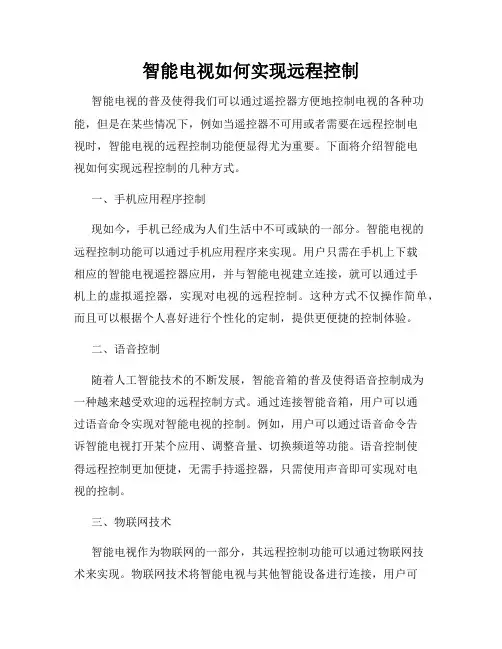 智能电视如何实现远程控制

智能电视的普及使得我们可以通过遥控器方便地控制电视的各种功能，但是在某些情况下，例如当遥控器不可用或者需要在远程控制电视时，智能电视的远程控制功能便显得尤为重要。下面将介绍智能电视如何实现远程控制的几种方式。

一、手机应用程序控制

现如今，手机已经成为人们生活中不可或缺的一部分。智能电视的远程控制功能可以通过手机应用程序来实现。用户只需在手机上下载相应的智能电视遥控器应用，并与智能电视建立连接，就可以通过手机上的虚拟遥控器，实现对电视的远程控制。这种方式不仅操作简单，而且可以根据个人喜好进行个性化的定制，提供更便捷的控制体验。

二、语音控制

随着人工智能技术的不断发展，智能音箱的普及使得语音控制成为一种越来越受欢迎的远程控制方式。通过连接智能音箱，用户可以通过语音命令实现对智能电视的控制。例如，用户可以通过语音命令告诉智能电视打开某个应用、调整音量、切换频道等功能。语音控制使得远程控制更加便捷，无需手持遥控器，只需使用声音即可实现对电视的控制。

三、物联网技术

智能电视作为物联网的一部分，其远程控制功能可以通过物联网技术来实现。物联网技术将智能电视与其他智能设备进行连接，用户可